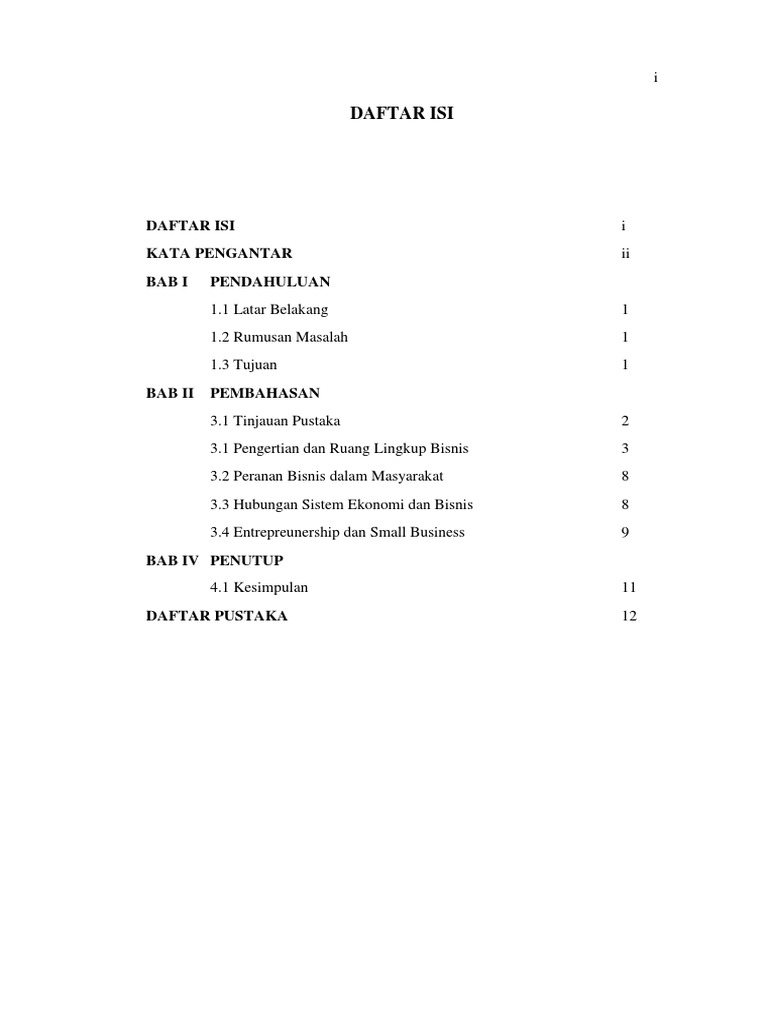 i

DAFTAR ISI

DAFTAR ISI i
KATA PENGANTAR ii
BAB I PENDAHULUAN
1.1 Latar Belakang 1
1.2 Rumusan Masalah 1
1.3 Tujuan 1
BAB II PEMBAHASAN
3.1 Tinjauan Pustaka 2
3.1 Pengertian dan Ruang Lingkup Bisnis 3
3.2 Peranan Bisnis dalam Masyarakat 8
3.3 Hubungan Sistem Ekonomi dan Bisnis 8
3.4 Entrepreunership dan Small Business 9
BAB IV PENUTUP
4.1 Kesimpulan 11
DAFTAR PUSTAKA 12